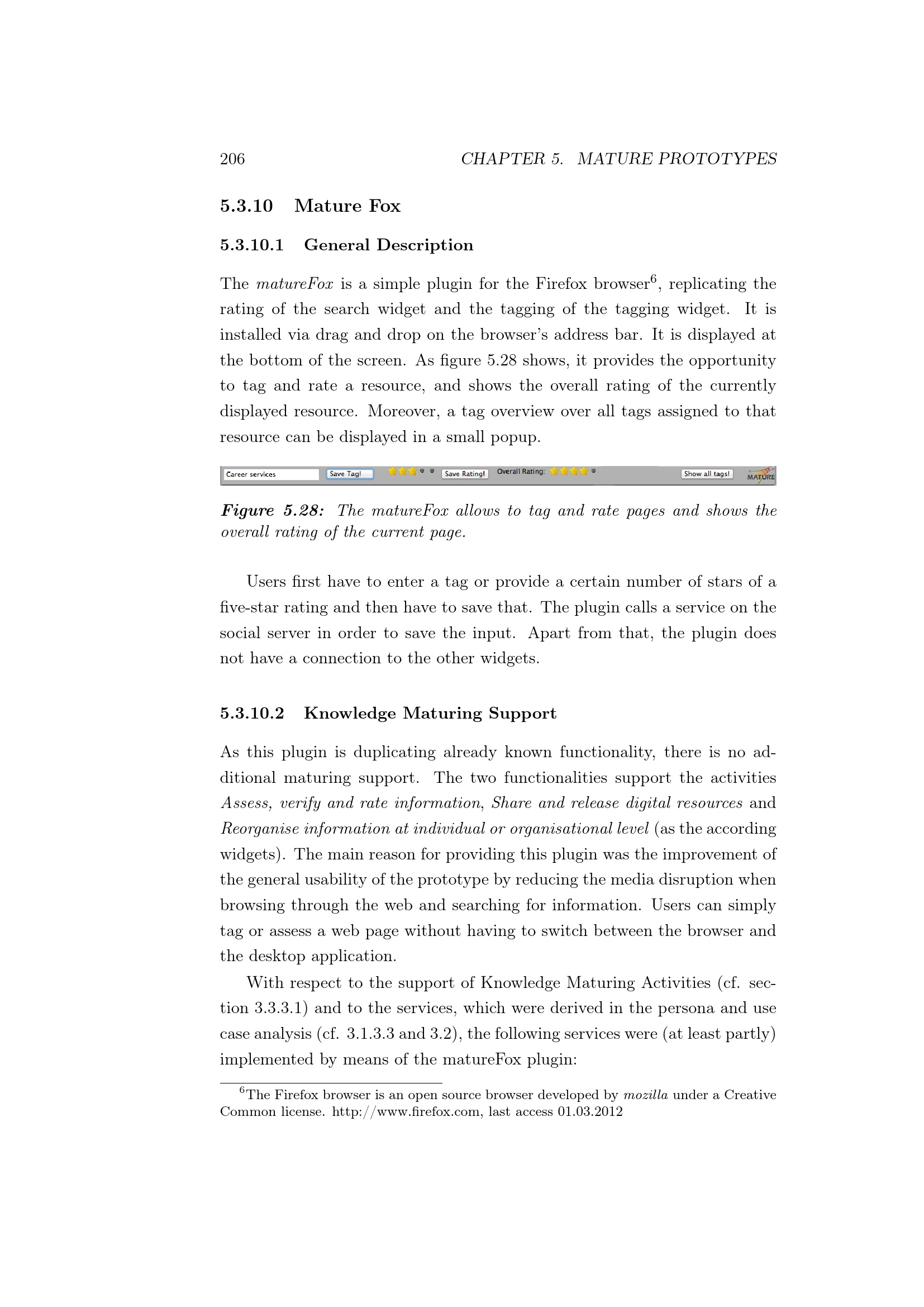 206 CHAPTER 5. MATURE PROTOTYPES

5.3.10 Mature Fox

5.3.10.1 General Description

The matureFox is a simple plugin for the Firefox browser$^6$, replicating the rating of the search widget and the tagging of the tagging widget. It is installed via drag and drop on the browser's address bar. It is displayed at the bottom of the screen. As figure 5.28 shows, it provides the opportunity to tag and rate a resource, and shows the overall rating of the currently displayed resource. Moreover, a tag overview over all tags assigned to that resource can be displayed in a small popup.

Career services Save Tag! Save Rating! Overall Rating: Show all tags! MATURE

Figure 5.28: The matureFox allows to tag and rate pages and shows the overall rating of the current page.

Users first have to enter a tag or provide a certain number of stars of a five-star rating and then have to save that. The plugin calls a service on the social server in order to save the input. Apart from that, the plugin does not have a connection to the other widgets.

5.3.10.2 Knowledge Maturing Support

As this plugin is duplicating already known functionality, there is no additional maturing support. The two functionalities support the activities Assess, verify and rate information, Share and release digital resources and Reorganise information at individual or organisational level (as the according widgets). The main reason for providing this plugin was the improvement of the general usability of the prototype by reducing the media disruption when browsing through the web and searching for information. Users can simply tag or assess a web page without having to switch between the browser and the desktop application.

With respect to the support of Knowledge Maturing Activities (cf. section 3.3.3.1) and to the services, which were derived in the persona and use case analysis (cf. 3.1.3.3 and 3.2), the following services were (at least partly) implemented by means of the matureFox plugin:

$^6$The Firefox browser is an open source browser developed by mozilla under a Creative Common license. http://www.firefox.com, last access 01.03.2012